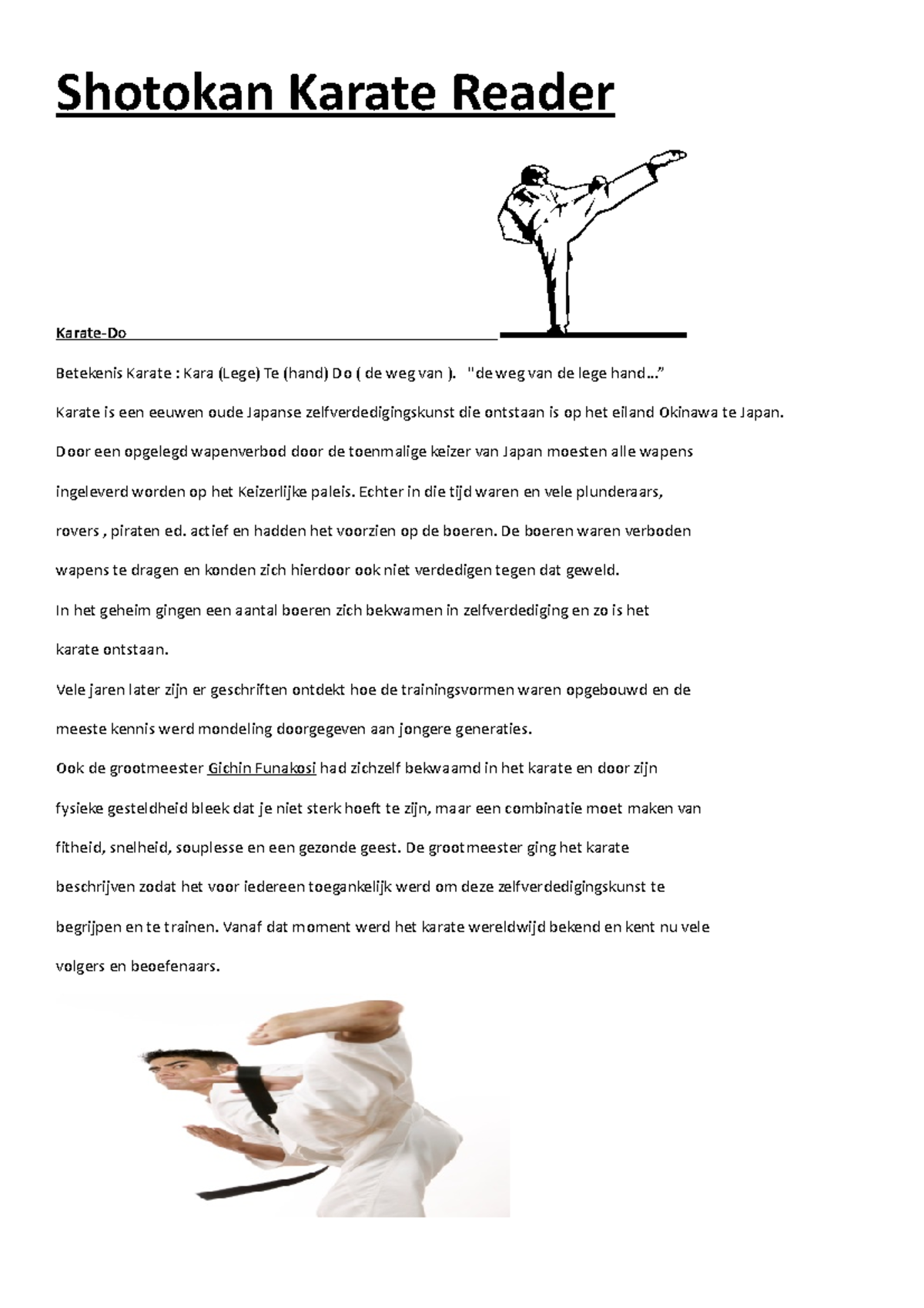 Shotokan Karate Reader

Karate-Do

Betekenis Karate : Kara (Lege) Te (hand) Do ( de weg van ). "de weg van de lege hand…"

Karate is een eeuwen oude Japanse zelfverdedigingskunst die ontstaan is op het eiland Okinawa te Japan.

Door een opgelegd wapenverbod door de toenmalige keizer van Japan moesten alle wapens ingeleverd worden op het Keizerlijke paleis. Echter in die tijd waren en vele plunderaars, rovers , piraten ed. actief en hadden het voorzien op de boeren. De boeren waren verboden wapens te dragen en konden zich hierdoor ook niet verdedigen tegen dat geweld.

In het geheim gingen een aantal boeren zich bekwamen in zelfverdediging en zo is het karate ontstaan.

Vele jaren later zijn er geschriften ontdekt hoe de trainingsvormen waren opgebouwd en de meeste kennis werd mondeling doorgegeven aan jongere generaties.

Ook de grootmeester Gichin Funakosi had zichzelf bekwaamd in het karate en door zijn fysieke gesteldheid bleek dat je niet sterk hoeft te zijn, maar een combinatie moet maken van fitheid, snelheid, souplesse en een gezonde geest. De grootmeester ging het karate beschrijven zodat het voor iedereen toegankelijk werd om deze zelfverdedigingskunst te begrijpen en te trainen. Vanaf dat moment werd het karate wereldwijd bekend en kent nu vele volgers en beoefenaars.